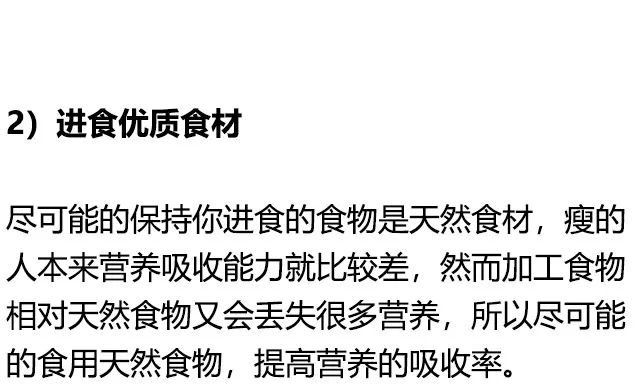 2）进食优质食材

尽可能的保持你进食的食物是天然食材，瘦的人本来营养吸收能力就比较差，然而加工食物相对天然食物又会丢失很多营养，所以尽可能的食用天然食物，提高营养的吸收率。